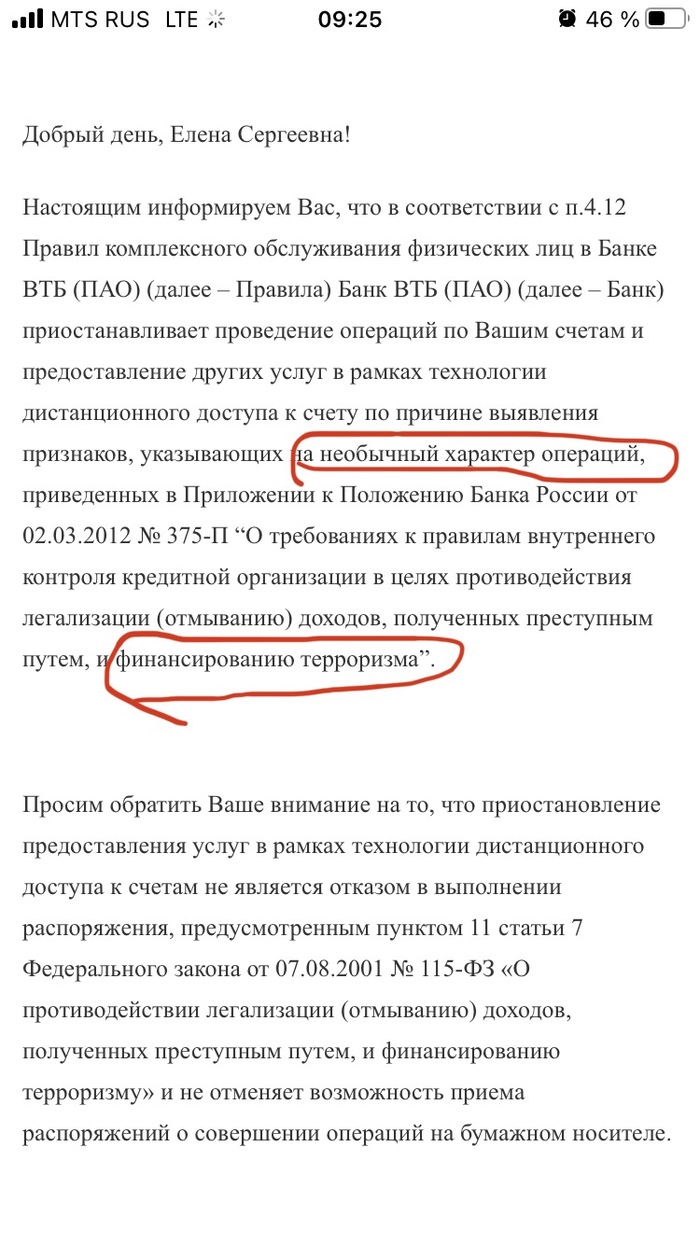 MTS RUS LTE 09:25 46 %

Добрый день, Елена Сергеевна!

Настоящим информируем Вас, что в соответствии с п.4.12 Правил комплексного обслуживания физических лиц в Банке ВТБ (ПАО) (далее – Правила) Банк ВТБ (ПАО) (далее – Банк) приостанавливает проведение операций по Вашим счетам и предоставление других услуг в рамках технологии дистанционного доступа к счету по причине выявления признаков, указывающих на необычный характер операций, приведенных в Приложении к Положению Банка России от 02.03.2012 № 375-П “О требованиях к правилам внутреннего контроля кредитной организации в целях противодействия легализации (отмыванию) доходов, полученных преступным путем, и финансированию терроризма”.

Просим обратить Ваше внимание на то, что приостановление предоставления услуг в рамках технологии дистанционного доступа к счетам не является отказом в выполнении распоряжения, предусмотренным пунктом 11 статьи 7 Федерального закона от 07.08.2001 № 115-ФЗ «О противодействии легализации (отмыванию) доходов, полученных преступным путем, и финансированию терроризму» и не отменяет возможность приема распоряжений о совершении операций на бумажном носителе.